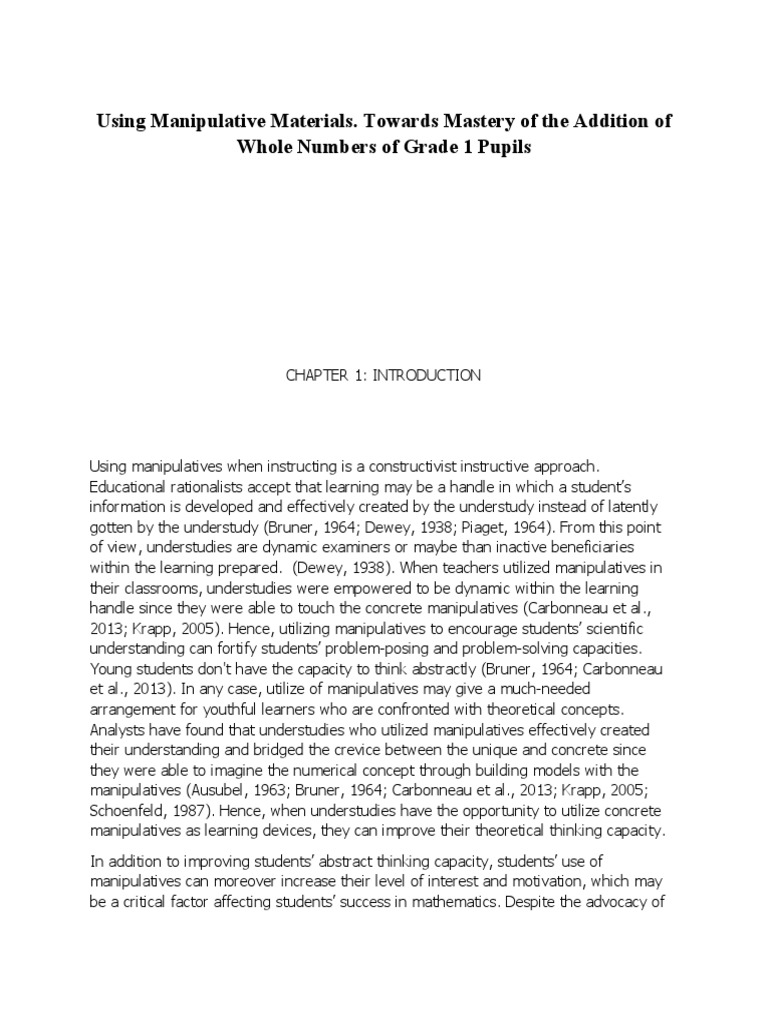 Using Manipulative Materials. Towards Mastery of the Addition of Whole Numbers of Grade 1 Pupils

CHAPTER 1: INTRODUCTION

Using manipulatives when instructing is a constructivist instructive approach. Educational rationalists accept that learning may be a handle in which a student's information is developed and effectively created by the understudy instead of latently gotten by the understudy (Bruner, 1964; Dewey, 1938; Piaget, 1964). From this point of view, understudies are dynamic examiners or maybe than inactive beneficiaries within the learning prepared. (Dewey, 1938). When teachers utilized manipulatives in their classrooms, understudies were empowered to be dynamic within the learning handle since they were able to touch the concrete manipulatives (Carbonneau et al., 2013; Krapp, 2005). Hence, utilizing manipulatives to encourage students' scientific understanding can fortify students' problem-posing and problem-solving capacities. Young students don't have the capacity to think abstractly (Bruner, 1964; Carbonneau et al., 2013). In any case, utilize of manipulatives may give a much-needed arrangement for youthful learners who are confronted with theoretical concepts. Analysts have found that understudies who utilized manipulatives effectively created their understanding and bridged the crevice between the unique and concrete since they were able to imagine the numerical concept through building models with the manipulatives (Ausubel, 1963; Bruner, 1964; Carbonneau et al., 2013; Krapp, 2005; Schoenfeld, 1987). Hence, when understudies have the opportunity to utilize concrete manipulatives as learning devices, they can improve their theoretical thinking capacity.

In addition to improving students' abstract thinking capacity, students' use of manipulatives can moreover increase their level of interest and motivation, which may be a critical factor affecting students' success in mathematics. Despite the advocacy of